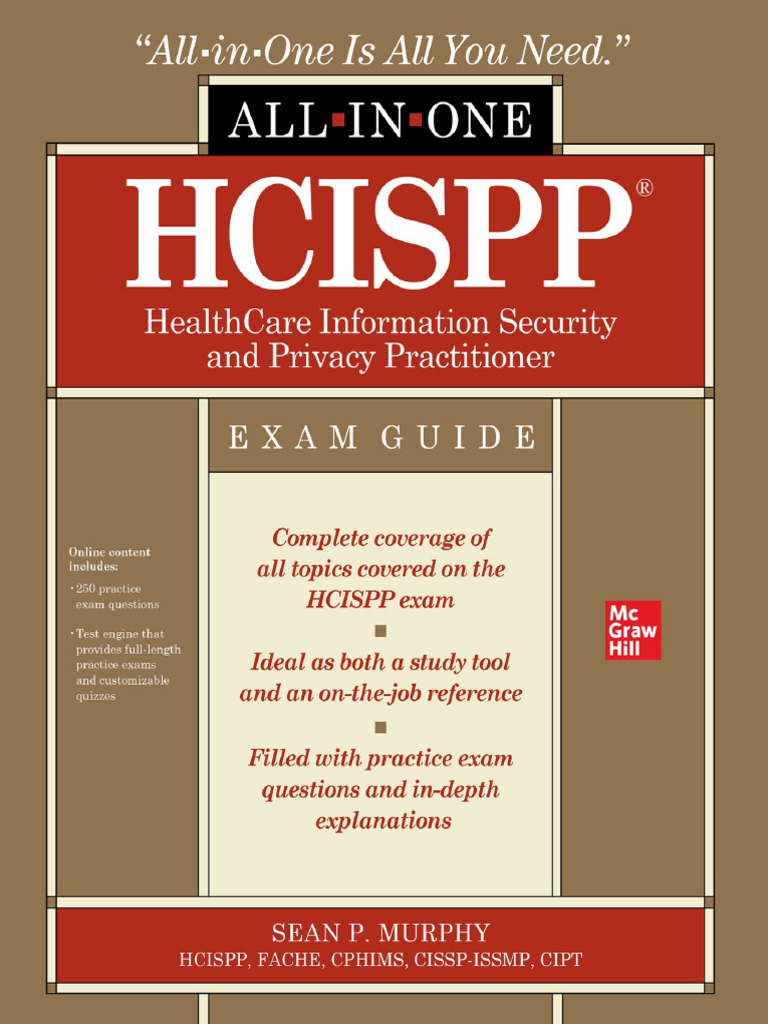 "All-in-One Is All You Need."

ALL-IN-ONE

HCISPP®

HealthCare Information Security and Privacy Practitioner

EXAM GUIDE

Online content includes:
• 250 practice exam questions
• Test engine that provides full-length practice exams and customizable quizzes

Complete coverage of all topics covered on the HCISPP exam

Ideal as both a study tool and an on-the-job reference

Filled with practice exam questions and in-depth explanations

Mc Graw Hill

SEAN P. MURPHY
HCISPP, FACHE, CPHIMS, CISSP-ISSMP, CIPT